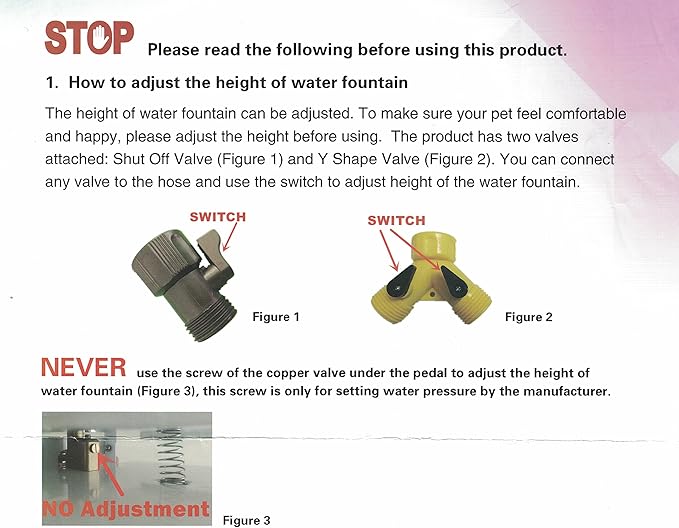 STOP Please read the following before using this product.

1. How to adjust the height of water fountain

The height of water fountain can be adjusted. To make sure your pet feel comfortable and happy, please adjust the height before using. The product has two valves attached: Shut Off Valve (Figure 1) and Y Shape Valve (Figure 2). You can connect any valve to the hose and use the switch to adjust height of the water fountain.

SWITCH

Figure 1

SWITCH

Figure 2

NEVER use the screw of the copper valve under the pedal to adjust the height of water fountain (Figure 3), this screw is only for setting water pressure by the manufacturer.

NO Adjustment

Figure 3